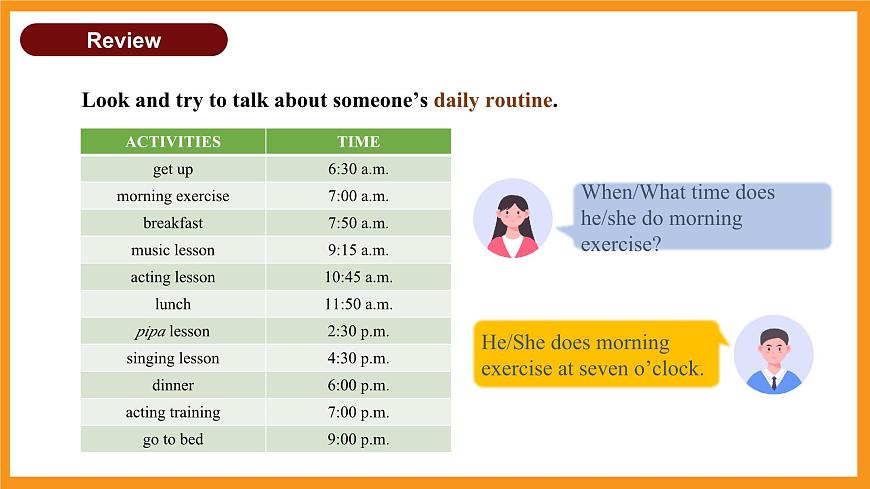 Review

Look and try to talk about someone's daily routine.

| ACTIVITIES | TIME |
|---|---|
| get up | 6:30 a.m. |
| morning exercise | 7:00 a.m. |
| breakfast | 7:50 a.m. |
| music lesson | 9:15 a.m. |
| acting lesson | 10:45 a.m. |
| lunch | 11:50 a.m. |
| pipa lesson | 2:30 p.m. |
| singing lesson | 4:30 p.m. |
| dinner | 6:00 p.m. |
| acting training | 7:00 p.m. |
| go to bed | 9:00 p.m. |

When/What time does he/she do morning exercise?

He/She does morning exercise at seven o'clock.